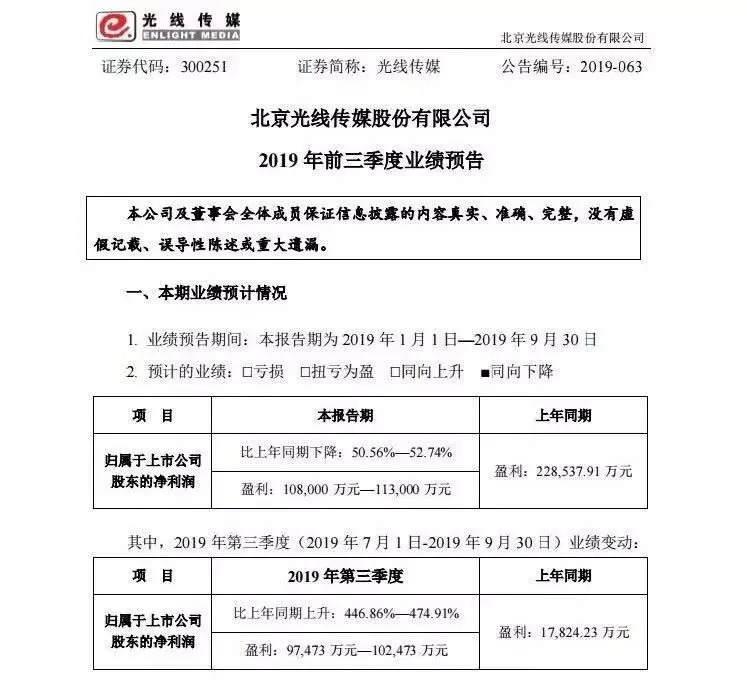 光线传媒
ENLIGHT MEDIA

北京光线传媒股份有限公司

证券代码：300251　　证券简称：光线传媒　　公告编号：2019-063

北京光线传媒股份有限公司

2019 年前三季度业绩预告

本公司及董事会全体成员保证信息披露的内容真实、准确、完整，没有虚假记载、误导性陈述或重大遗漏。

一、本期业绩预计情况

1. 业绩预告期间：本报告期为 2019 年 1 月 1 日—2019 年 9 月 30 日

2. 预计的业绩：□亏损　□扭亏为盈　□同向上升　■同向下降

| 项　目 | 本报告期 | 上年同期 |
|---|---|---|
| 归属于上市公司股东的净利润 | 比上年同期下降：50.56%—52.74% | 盈利：228,537.91 万元 |
| | 盈利：108,000 万元—113,000 万元 | |

其中，2019 年第三季度（2019 年 7 月 1 日-2019 年 9 月 30 日）业绩变动：

| 项　目 | 2019 年第三季度 | 上年同期 |
|---|---|---|
| 归属于上市公司股东的净利润 | 比上年同期上升：446.86%—474.91% | 盈利：17,824.23 万元 |
| | 盈利：97,473 万元—102,473 万元 | |